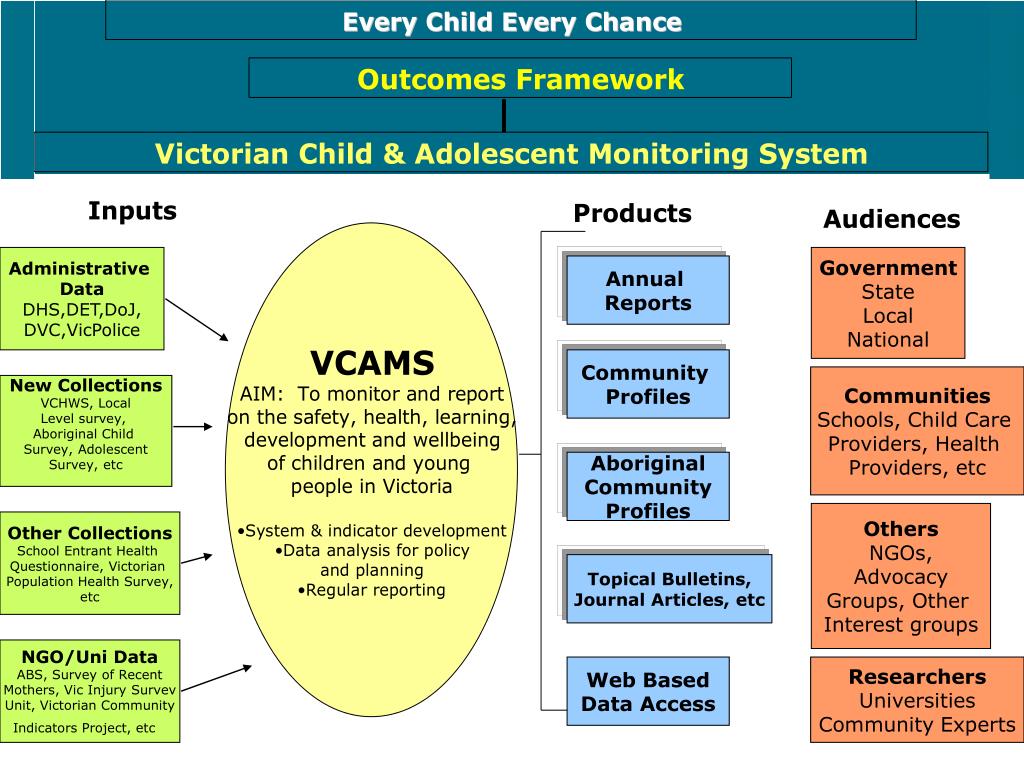 Every Child Every Chance

Outcomes Framework

Victorian Child & Adolescent Monitoring System

Inputs

Administrative Data
DHS,DET,DoJ, DVC,VicPolice

New Collections
VCHWS, Local Level survey, Aboriginal Child Survey, Adolescent Survey, etc

Other Collections
School Entrant Health Questionnaire, Victorian Population Health Survey, etc

NGO/Uni Data
ABS, Survey of Recent Mothers, Vic Injury Survev Unit, Victorian Community Indicators Project, etc

VCAMS
AIM: To monitor and report on the safety, health, learning, development and wellbeing of children and young people in Victoria

•System & indicator development
•Data analysis for policy and planning
•Regular reporting

Products

Annual Reports

Community Profiles

Aboriginal Community Profiles

Topical Bulletins, Journal Articles, etc

Web Based Data Access

Audiences

Government
State
Local
National

Communities
Schools, Child Care Providers, Health Providers, etc

Others
NGOs, Advocacy Groups, Other Interest groups

Researchers
Universities
Community Experts